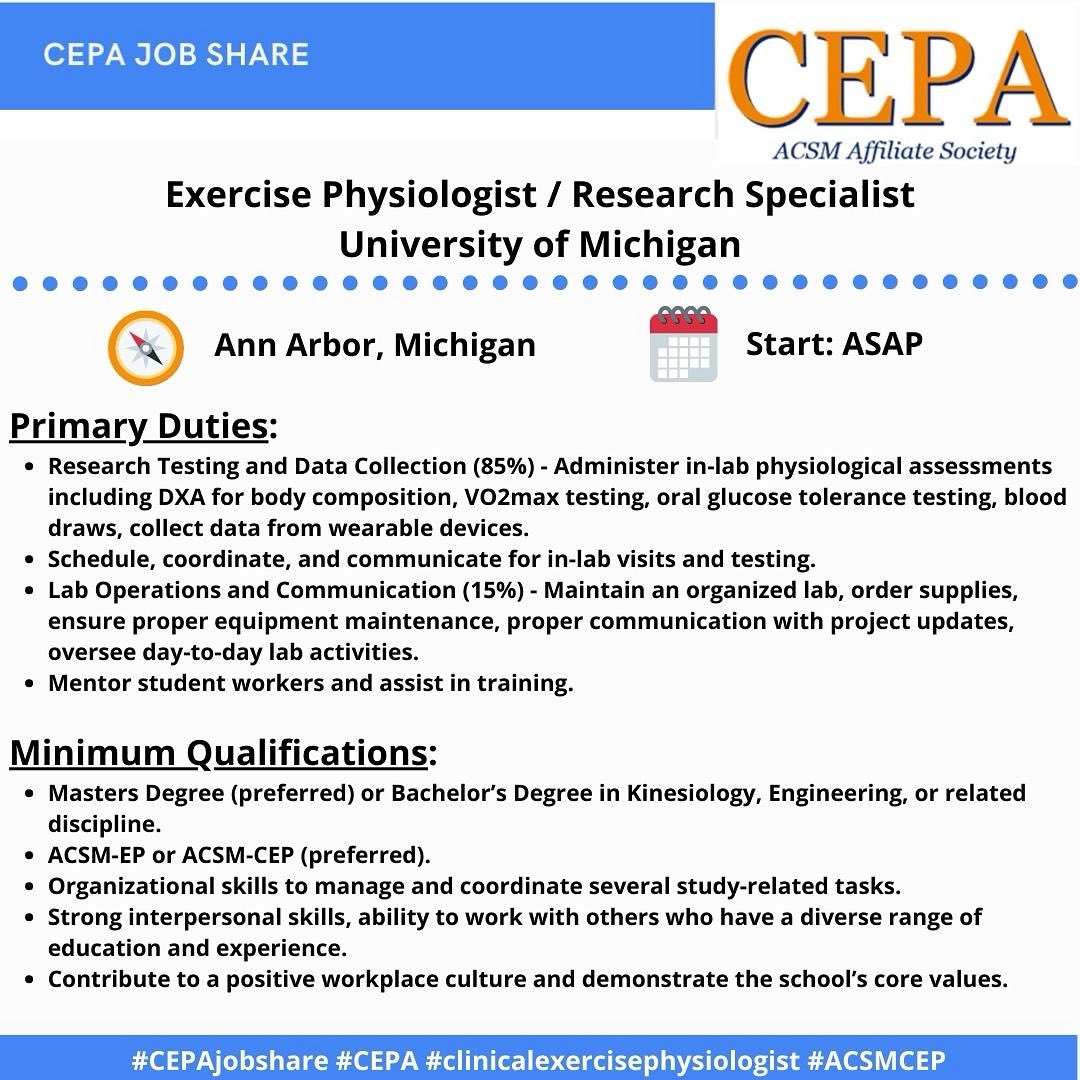 CEPA JOB SHARE

CEPA
ACSM Affiliate Society

Exercise Physiologist / Research Specialist
University of Michigan

Ann Arbor, Michigan

Start: ASAP

Primary Duties:

- Research Testing and Data Collection (85%) - Administer in-lab physiological assessments including DXA for body composition, VO2max testing, oral glucose tolerance testing, blood draws, collect data from wearable devices.
- Schedule, coordinate, and communicate for in-lab visits and testing.
- Lab Operations and Communication (15%) - Maintain an organized lab, order supplies, ensure proper equipment maintenance, proper communication with project updates, oversee day-to-day lab activities.
- Mentor student workers and assist in training.

Minimum Qualifications:

- Masters Degree (preferred) or Bachelor's Degree in Kinesiology, Engineering, or related discipline.
- ACSM-EP or ACSM-CEP (preferred).
- Organizational skills to manage and coordinate several study-related tasks.
- Strong interpersonal skills, ability to work with others who have a diverse range of education and experience.
- Contribute to a positive workplace culture and demonstrate the school's core values.

#CEPAjobshare #CEPA #clinicalexercisephysiologist #ACSMCEP